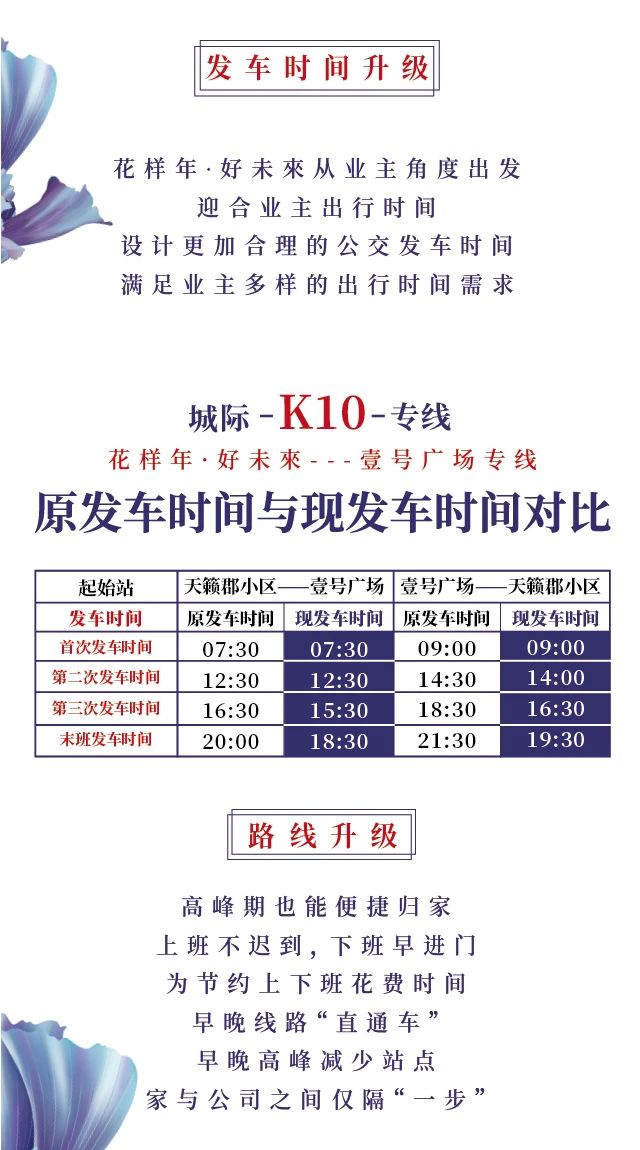 发车时间升级

花样年·好未來从业主角度出发
迎合业主出行时间
设计更加合理的公交发车时间
满足业主多样的出行时间需求

城际-K10-专线
花样年·好未來---壹号广场专线
原发车时间与现发车时间对比

| 起始站 | 天籁郡小区——壹号广场 | | 壹号广场——天籁郡小区 | |
|---|---|---|---|---|
| 发车时间 | 原发车时间 | 现发车时间 | 原发车时间 | 现发车时间 |
| 首次发车时间 | 07:30 | 07:30 | 09:00 | 09:00 |
| 第二次发车时间 | 12:30 | 12:30 | 14:30 | 14:00 |
| 第三次发车时间 | 16:30 | 15:30 | 18:30 | 16:30 |
| 末班发车时间 | 20:00 | 18:30 | 21:30 | 19:30 |

路线升级

高峰期也能便捷归家
上班不迟到，下班早进门
为节约上下班花费时间
早晚线路“直通车”
早晚高峰减少站点
家与公司之间仅隔“一步”